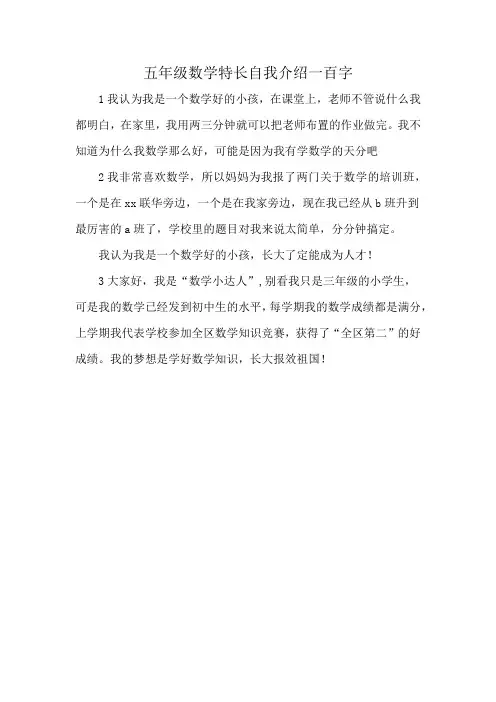 五年级数学特长自我介绍一百字

1 我认为我是一个数学好的小孩，在课堂上，老师不管说什么我都明白，在家里，我用两三分钟就可以把老师布置的作业做完。我不知道为什么我数学那么好，可能是因为我有学数学的天分吧

2 我非常喜欢数学，所以妈妈为我报了两门关于数学的培训班，一个是在 xx 联华旁边，一个是在我家旁边，现在我已经从 b 班升到最厉害的 a 班了，学校里的题目对我来说太简单，分分钟搞定。

我认为我是一个数学好的小孩，长大了定能成为人才！

3 大家好，我是“数学小达人”，别看我只是三年级的小学生，可是我的数学已经发到初中生的水平，每学期我的数学成绩都是满分，上学期我代表学校参加全区数学知识竞赛，获得了“全区第二”的好成绩。我的梦想是学好数学知识，长大报效祖国！